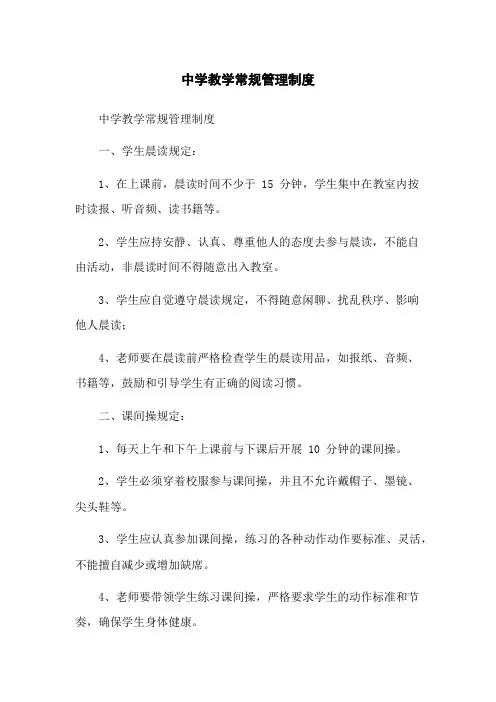 中学教学常规管理制度

中学教学常规管理制度

一、学生晨读规定：

1、在上课前，晨读时间不少于 15 分钟，学生集中在教室内按时读报、听音频、读书籍等。

2、学生应持安静、认真、尊重他人的态度去参与晨读，不能自由活动，非晨读时间不得随意出入教室。

3、学生应自觉遵守晨读规定，不得随意闲聊、扰乱秩序、影响他人晨读；

4、老师要在晨读前严格检查学生的晨读用品，如报纸、音频、书籍等，鼓励和引导学生有正确的阅读习惯。

二、课间操规定：

1、每天上午和下午上课前与下课后开展 10 分钟的课间操。

2、学生必须穿着校服参与课间操，并且不允许戴帽子、墨镜、尖头鞋等。

3、学生应认真参加课间操，练习的各种动作动作要标准、灵活，不能擅自减少或增加缺席。

4、老师要带领学生练习课间操，严格要求学生的动作标准和节奏，确保学生身体健康。